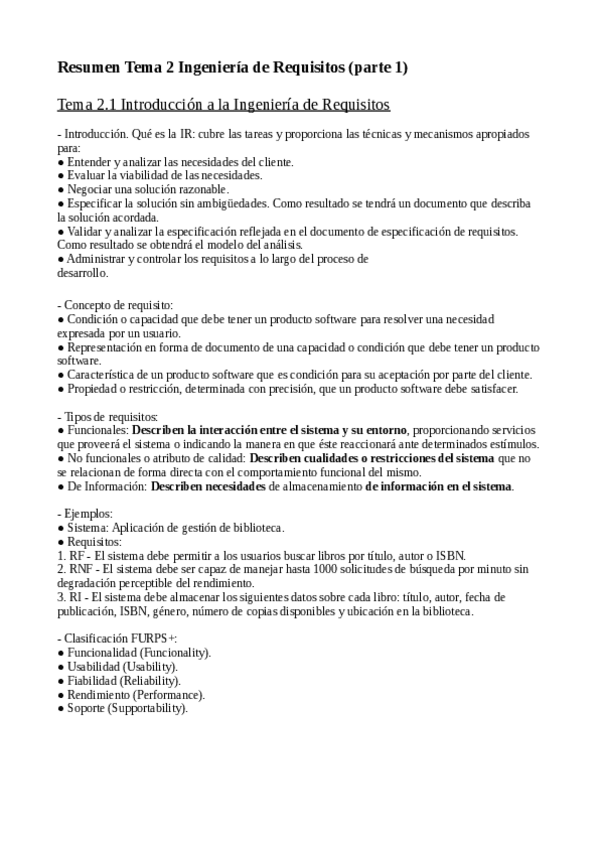 Resumen Tema 2 Ingeniería de Requisitos (parte 1)

Tema 2.1 Introducción a la Ingeniería de Requisitos

- Introducción. Qué es la IR: cubre las tareas y proporciona las técnicas y mecanismos apropiados para:
● Entender y analizar las necesidades del cliente.
● Evaluar la viabilidad de las necesidades.
● Negociar una solución razonable.
● Especificar la solución sin ambigüedades. Como resultado se tendrá un documento que describa la solución acordada.
● Validar y analizar la especificación reflejada en el documento de especificación de requisitos. Como resultado se obtendrá el modelo del análisis.
● Administrar y controlar los requisitos a lo largo del proceso de desarrollo.

- Concepto de requisito:
● Condición o capacidad que debe tener un producto software para resolver una necesidad expresada por un usuario.
● Representación en forma de documento de una capacidad o condición que debe tener un producto software.
● Característica de un producto software que es condición para su aceptación por parte del cliente.
● Propiedad o restricción, determinada con precisión, que un producto software debe satisfacer.

- Tipos de requisitos:
● Funcionales: Describen la interacción entre el sistema y su entorno, proporcionando servicios que proveerá el sistema o indicando la manera en que éste reaccionará ante determinados estímulos.
● No funcionales o atributo de calidad: Describen cualidades o restricciones del sistema que no se relacionan de forma directa con el comportamiento funcional del mismo.
● De Información: Describen necesidades de almacenamiento de información en el sistema.

- Ejemplos:
● Sistema: Aplicación de gestión de biblioteca.
● Requisitos:
1. RF - El sistema debe permitir a los usuarios buscar libros por título, autor o ISBN.
2. RNF - El sistema debe ser capaz de manejar hasta 1000 solicitudes de búsqueda por minuto sin degradación perceptible del rendimiento.
3. RI - El sistema debe almacenar los siguientes datos sobre cada libro: título, autor, fecha de publicación, ISBN, género, número de copias disponibles y ubicación en la biblioteca.

- Clasificación FURPS+:
● Funcionalidad (Funcionality).
● Usabilidad (Usability).
● Fiabilidad (Reliability).
● Rendimiento (Performance).
● Soporte (Supportability).